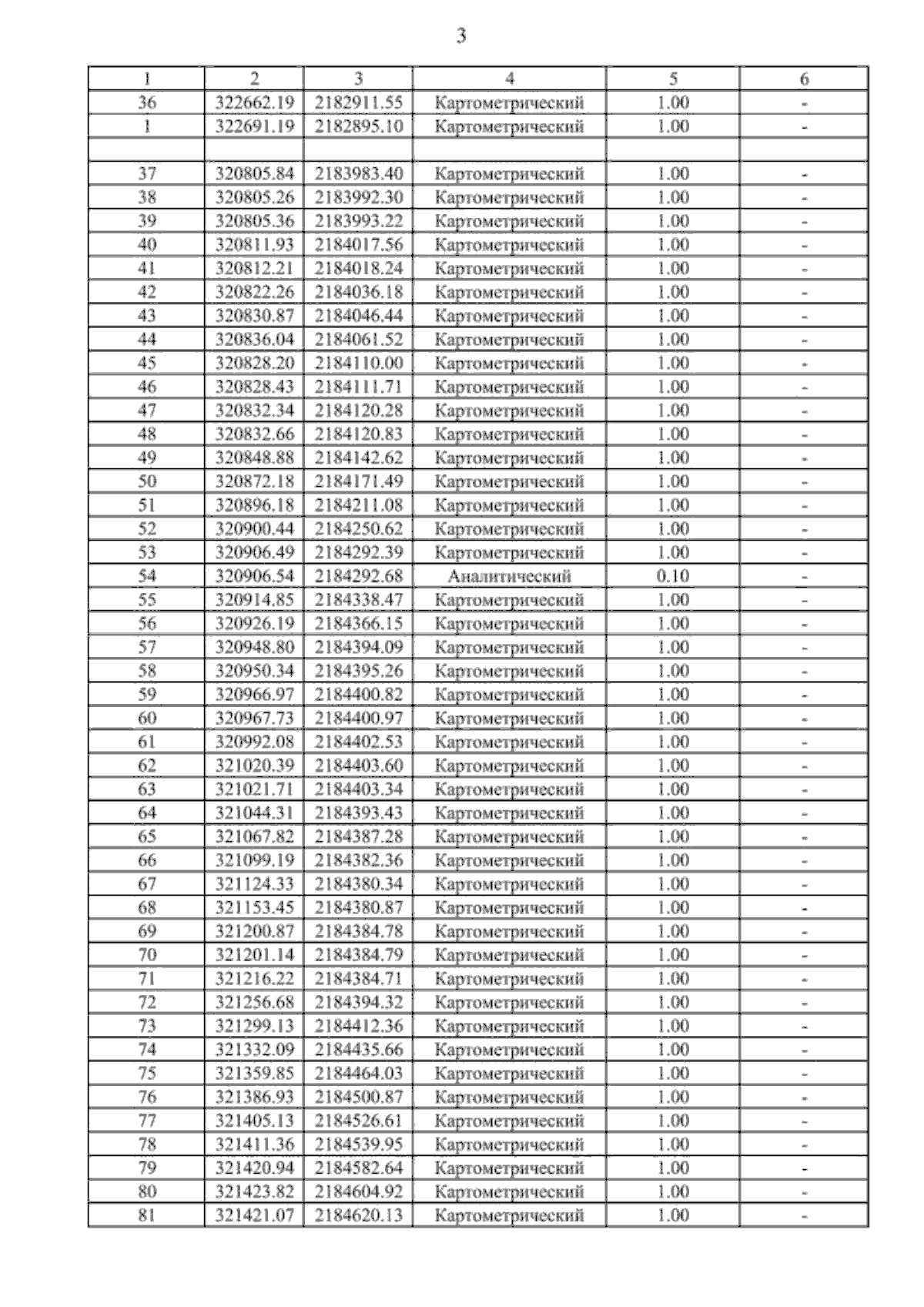 3

| 1 | 2 | 3 | 4 | 5 | 6 |
|---|---|---|---|---|---|
| 36 | 322662.19 | 2182911.55 | Картометрический | 1.00 | - |
| 1 | 322691.19 | 2182895.10 | Картометрический | 1.00 | - |
| | | | | | |
| 37 | 320805.84 | 2183983.40 | Картометрический | 1.00 | - |
| 38 | 320805.26 | 2183992.30 | Картометрический | 1.00 | - |
| 39 | 320805.36 | 2183993.22 | Картометрический | 1.00 | - |
| 40 | 320811.93 | 2184017.56 | Картометрический | 1.00 | - |
| 41 | 320812.21 | 2184018.24 | Картометрический | 1.00 | - |
| 42 | 320822.26 | 2184036.18 | Картометрический | 1.00 | - |
| 43 | 320830.87 | 2184046.44 | Картометрический | 1.00 | - |
| 44 | 320836.04 | 2184061.52 | Картометрический | 1.00 | - |
| 45 | 320828.20 | 2184110.00 | Картометрический | 1.00 | - |
| 46 | 320828.43 | 2184111.71 | Картометрический | 1.00 | - |
| 47 | 320832.34 | 2184120.28 | Картометрический | 1.00 | - |
| 48 | 320832.66 | 2184120.83 | Картометрический | 1.00 | - |
| 49 | 320848.88 | 2184142.62 | Картометрический | 1.00 | - |
| 50 | 320872.18 | 2184171.49 | Картометрический | 1.00 | - |
| 51 | 320896.18 | 2184211.08 | Картометрический | 1.00 | - |
| 52 | 320900.44 | 2184250.62 | Картометрический | 1.00 | - |
| 53 | 320906.49 | 2184292.39 | Картометрический | 1.00 | - |
| 54 | 320906.54 | 2184292.68 | Аналитический | 0.10 | - |
| 55 | 320914.85 | 2184338.47 | Картометрический | 1.00 | - |
| 56 | 320926.19 | 2184366.15 | Картометрический | 1.00 | - |
| 57 | 320948.80 | 2184394.09 | Картометрический | 1.00 | - |
| 58 | 320950.34 | 2184395.26 | Картометрический | 1.00 | - |
| 59 | 320966.97 | 2184400.82 | Картометрический | 1.00 | - |
| 60 | 320967.73 | 2184400.97 | Картометрический | 1.00 | - |
| 61 | 320992.08 | 2184402.53 | Картометрический | 1.00 | - |
| 62 | 321020.39 | 2184403.60 | Картометрический | 1.00 | - |
| 63 | 321021.71 | 2184403.34 | Картометрический | 1.00 | - |
| 64 | 321044.31 | 2184393.43 | Картометрический | 1.00 | - |
| 65 | 321067.82 | 2184387.28 | Картометрический | 1.00 | - |
| 66 | 321099.19 | 2184382.36 | Картометрический | 1.00 | - |
| 67 | 321124.33 | 2184380.34 | Картометрический | 1.00 | - |
| 68 | 321153.45 | 2184380.87 | Картометрический | 1.00 | - |
| 69 | 321200.87 | 2184384.78 | Картометрический | 1.00 | - |
| 70 | 321201.14 | 2184384.79 | Картометрический | 1.00 | - |
| 71 | 321216.22 | 2184384.71 | Картометрический | 1.00 | - |
| 72 | 321256.68 | 2184394.32 | Картометрический | 1.00 | - |
| 73 | 321299.13 | 2184412.36 | Картометрический | 1.00 | - |
| 74 | 321332.09 | 2184435.66 | Картометрический | 1.00 | - |
| 75 | 321359.85 | 2184464.03 | Картометрический | 1.00 | - |
| 76 | 321386.93 | 2184500.87 | Картометрический | 1.00 | - |
| 77 | 321405.13 | 2184526.61 | Картометрический | 1.00 | - |
| 78 | 321411.36 | 2184539.95 | Картометрический | 1.00 | - |
| 79 | 321420.94 | 2184582.64 | Картометрический | 1.00 | - |
| 80 | 321423.82 | 2184604.92 | Картометрический | 1.00 | - |
| 81 | 321421.07 | 2184620.13 | Картометрический | 1.00 | - |